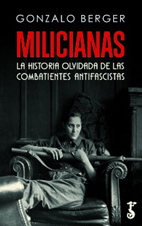 GONZALO BERGER

MILICIANAS

LA HISTORIA OLVIDADA DE LAS COMBATIENTES ANTIFASCISTAS